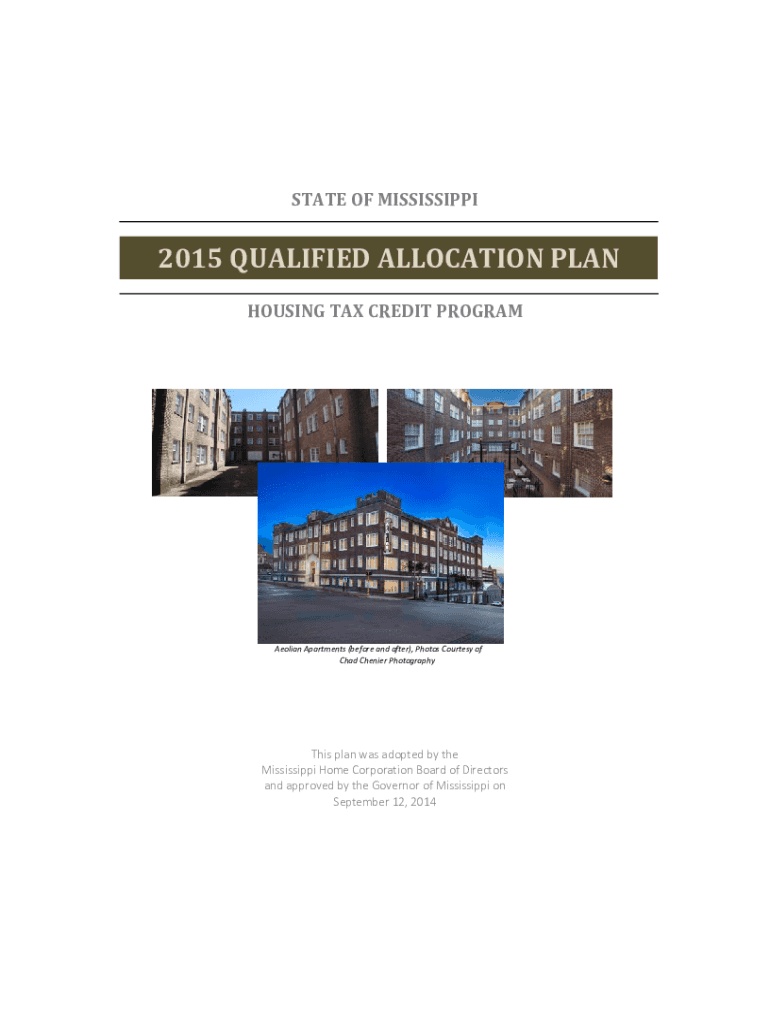 STATE OF MISSISSIPPI

2015 QUALIFIED ALLOCATION PLAN

HOUSING TAX CREDIT PROGRAM

Aeolian Apartments (before and after), Photos Courtesy of Chad Chenier Photography

This plan was adopted by the Mississippi Home Corporation Board of Directors and approved by the Governor of Mississippi on September 12, 2014